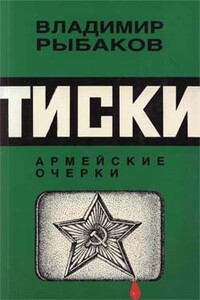 ВЛАДИМИР РЫБАКОВ

ТИСКИ

АРМЕЙСКИЕ ОЧЕРКИ